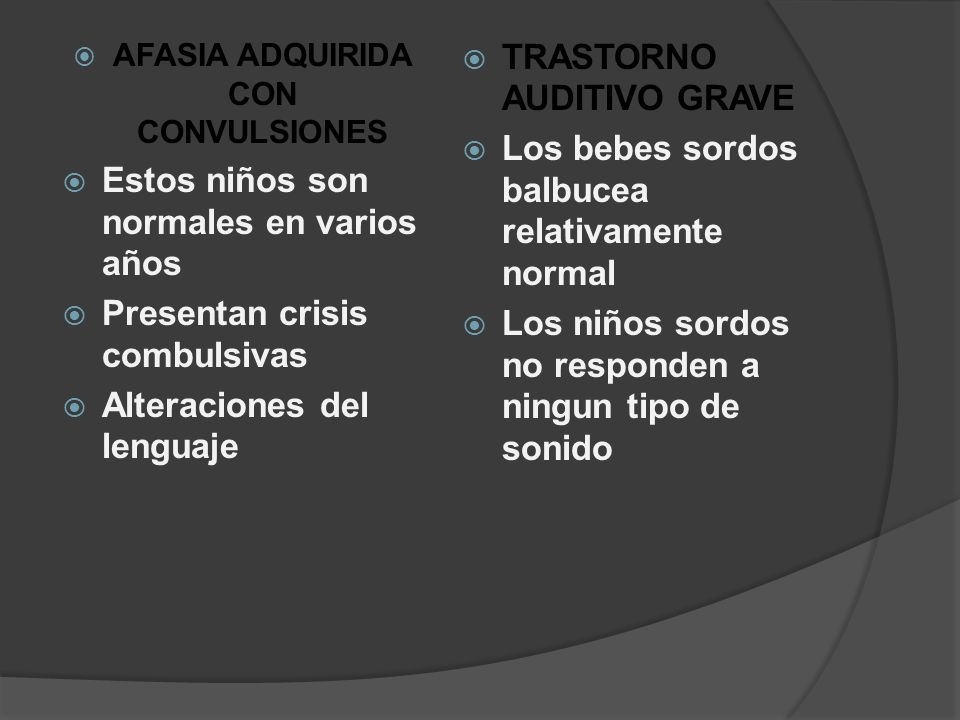 AFASIA ADQUIRIDA CON CONVULSIONES

Estos niños son normales en varios años

Presentan crisis combulsivas

Alteraciones del lenguaje

TRASTORNO AUDITIVO GRAVE

Los bebes sordos balbucea relativamente normal

Los niños sordos no responden a ningun tipo de sonido